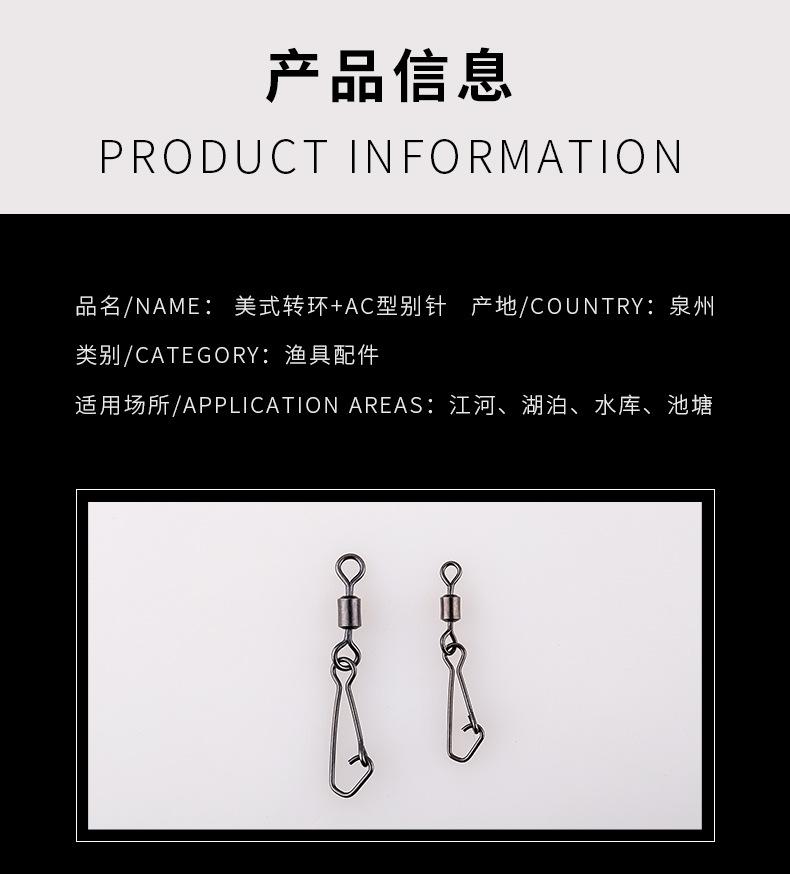 产品信息

PRODUCT INFORMATION

品名/NAME：美式转环+AC型别针 产地/COUNTRY：泉州

类别/CATEGORY：渔具配件

适用场所/APPLICATION AREAS：江河、湖泊、水库、池塘